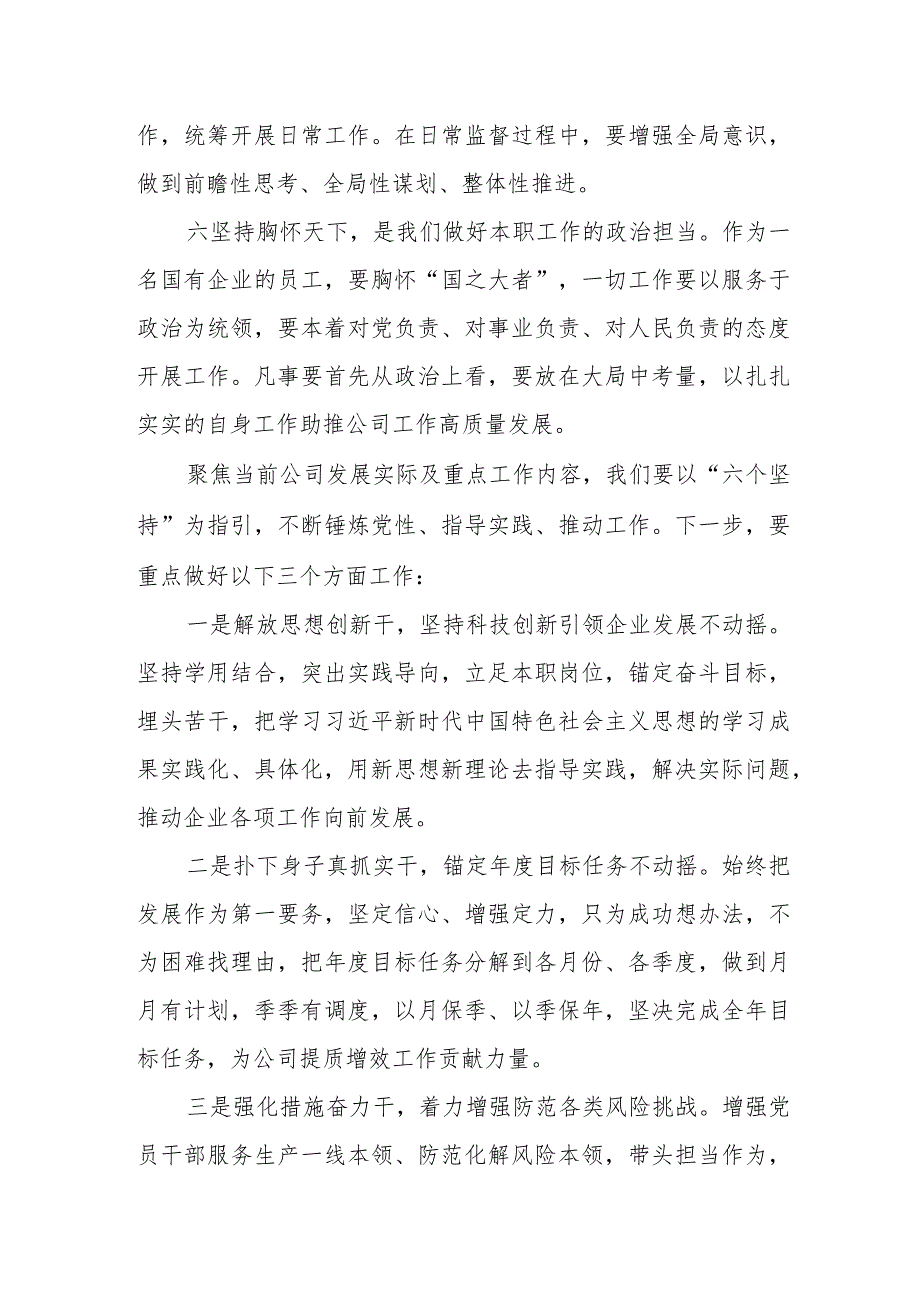 作，统筹开展日常工作。在日常监督过程中，要增强全局意识，做到前瞻性思考、全局性谋划、整体性推进。

六坚持胸怀天下，是我们做好本职工作的政治担当。作为一名国有企业的员工，要胸怀“国之大者”，一切工作要以服务于政治为统领，要本着对党负责、对事业负责、对人民负责的态度开展工作。凡事要首先从政治上看，要放在大局中考量，以扎扎实实的自身工作助推公司工作高质量发展。

聚焦当前公司发展实际及重点工作内容，我们要以“六个坚持”为指引，不断锤炼党性、指导实践、推动工作。下一步，要重点做好以下三个方面工作：

一是解放思想创新干，坚持科技创新引领企业发展不动摇。坚持学用结合，突出实践导向，立足本职岗位，锚定奋斗目标，埋头苦干，把学习习近平新时代中国特色社会主义思想的学习成果实践化、具体化，用新思想新理论去指导实践，解决实际问题，推动企业各项工作向前发展。

二是扑下身子真抓实干，锚定年度目标任务不动摇。始终把发展作为第一要务，坚定信心、增强定力，只为成功想办法，不为困难找理由，把年度目标任务分解到各月份、各季度，做到月月有计划，季季有调度，以月保季、以季保年，坚决完成全年目标任务，为公司提质增效工作贡献力量。

三是强化措施奋力干，着力增强防范各类风险挑战。增强党员干部服务生产一线本领、防范化解风险本领，带头担当作为，